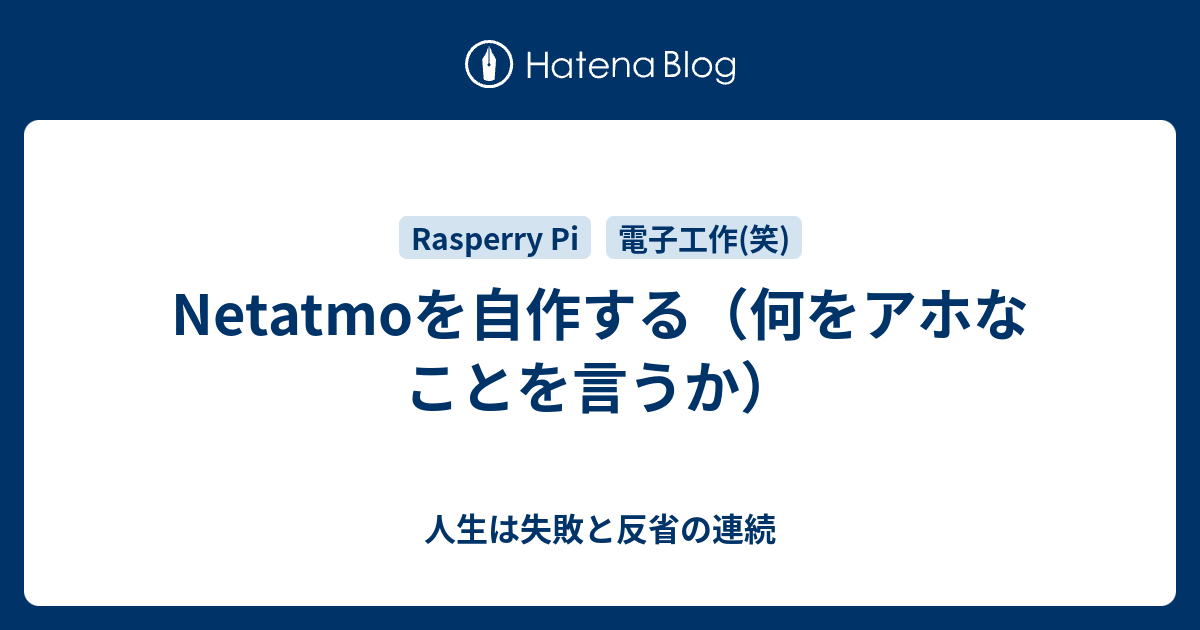 Hatena Blog

Rasperry Pi

電子工作(笑)

Netatmoを自作する（何をアホなことを言うか）

人生は失敗と反省の連続